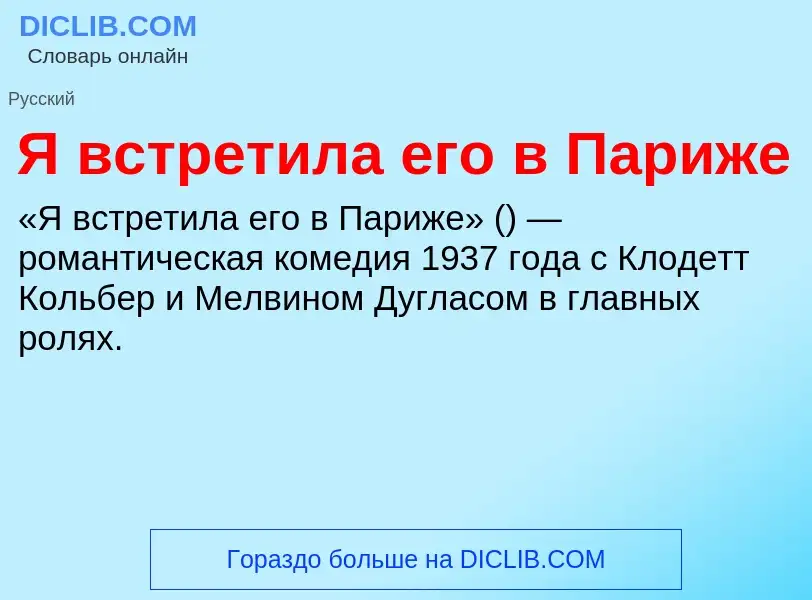 DICLIB.COM
Словарь онлайн

Русский

Я встретила его в Париже

«Я встретила его в Париже» () — романтическая комедия 1937 года с Клодетт Кольбер и Мелвином Дугласом в главных ролях.

Гораздо больше на DICLIB.COM